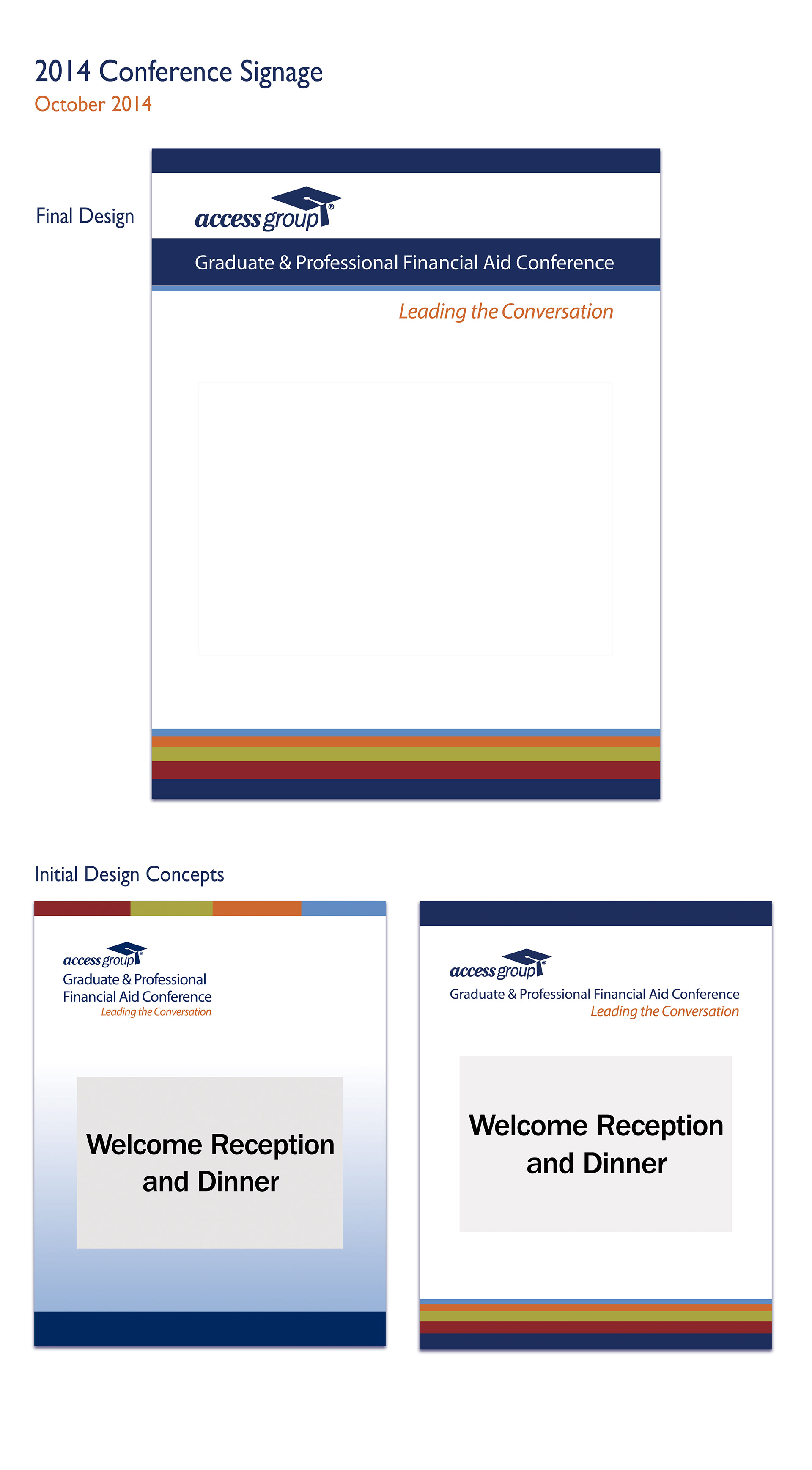 2014 Conference Signage
October 2014

Final Design

access group®

Graduate & Professional Financial Aid Conference

Leading the Conversation

Initial Design Concepts

access group®
Graduate & Professional Financial Aid Conference
Leading the Conversation

Welcome Reception and Dinner

access group®
Graduate & Professional Financial Aid Conference
Leading the Conversation

Welcome Reception and Dinner